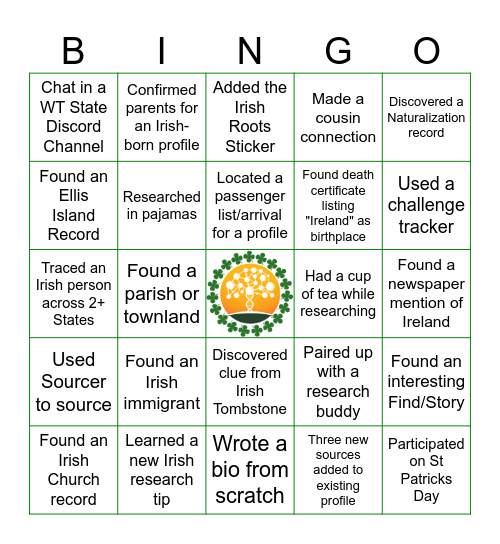 | B | I | N | G | O |
|---|---|---|---|---|
| Chat in a WT State Discord Channel | Confirmed parents for an Irish-born profile | Added the Irish Roots Sticker | Made a cousin connection | Discovered a Naturalization record |
| Found an Ellis Island Record | Researched in pajamas | Located a passenger list/arrival for a profile | Found death certificate listing "Ireland" as birthplace | Used a challenge tracker |
| Traced an Irish person across 2+ States | Found a parish or townland | | Had a cup of tea while researching | Found a newspaper mention of Ireland |
| Used Sourcer to source | Found an Irish immigrant | Discovered clue from Irish Tombstone | Paired up with a research buddy | Found an interesting Find/Story |
| Found an Irish Church record | Learned a new Irish research tip | Wrote a bio from scratch | Three new sources added to existing profile | Participated on St Patricks Day |